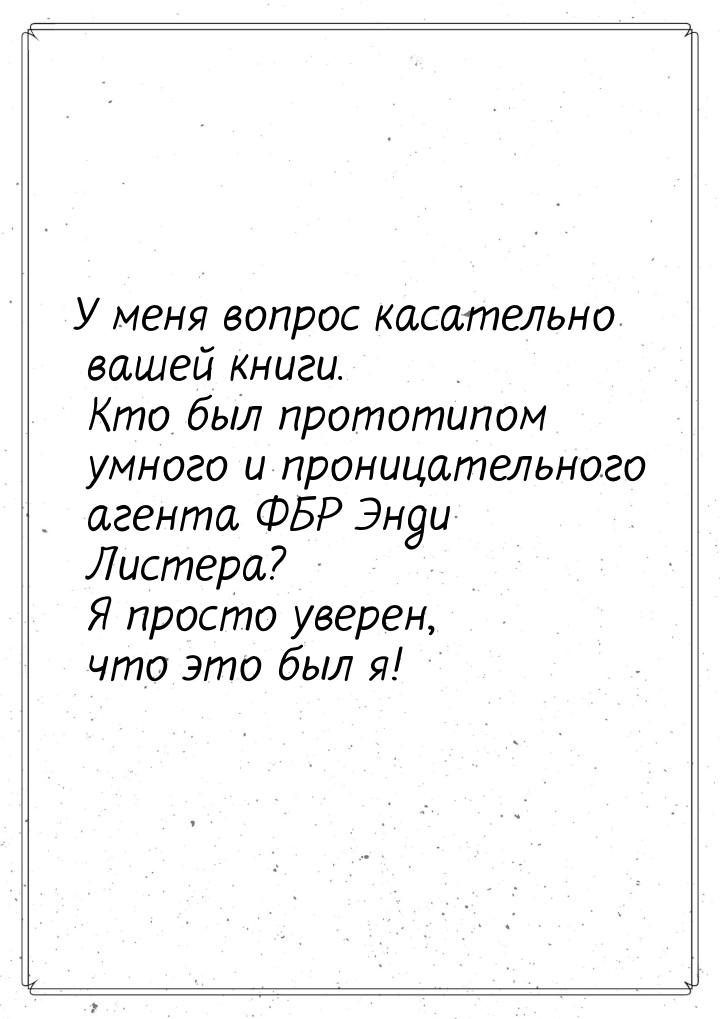 У меня вопрос касательно вашей книги. Кто был прототипом умного и проницательного агента ФБР Энди Листера? Я просто уверен, что это был я!